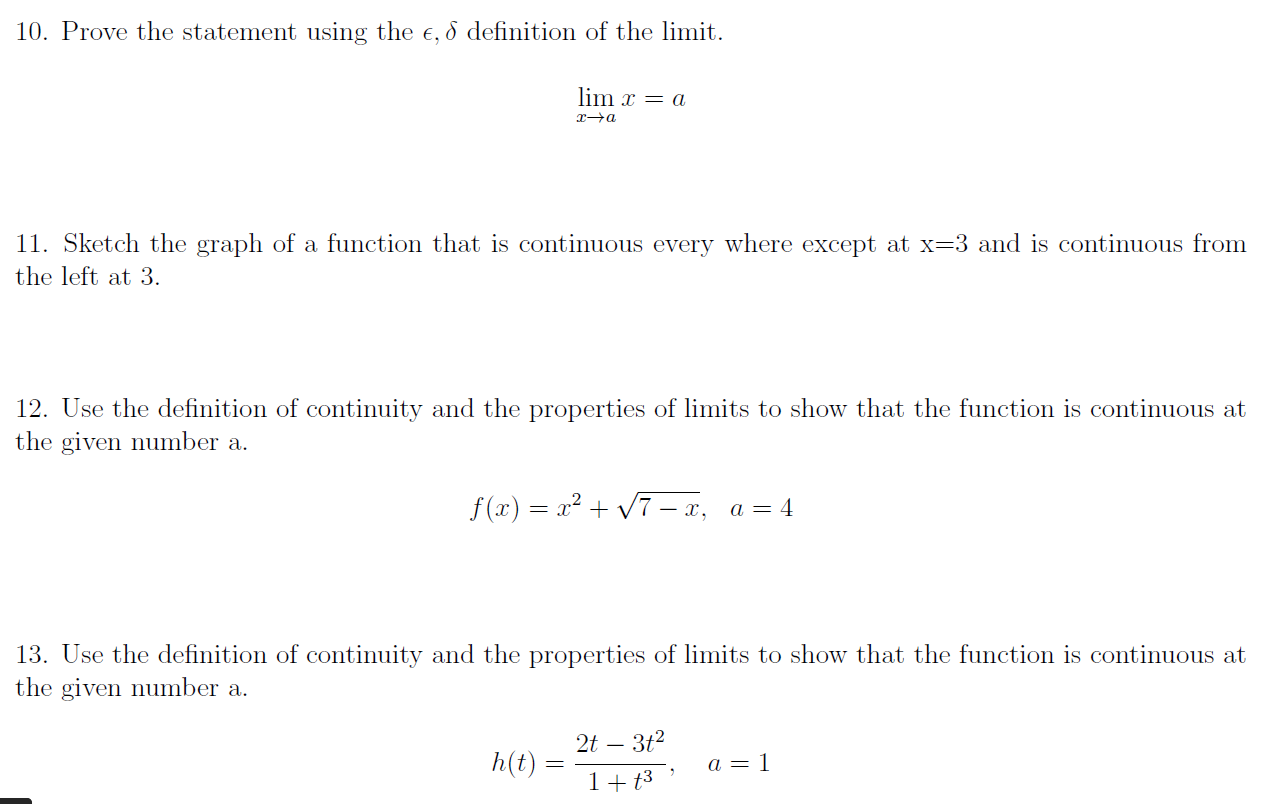 10. Prove the statement using the $\epsilon, \delta$ definition of the limit.

$$\lim_{x \to a} x = a$$

11. Sketch the graph of a function that is continuous every where except at x=3 and is continuous from the left at 3.

12. Use the definition of continuity and the properties of limits to show that the function is continuous at the given number a.

$$f(x) = x^2 + \sqrt{7 - x}, \quad a = 4$$

13. Use the definition of continuity and the properties of limits to show that the function is continuous at the given number a.

$$h(t) = \frac{2t - 3t^2}{1 + t^3}, \quad a = 1$$